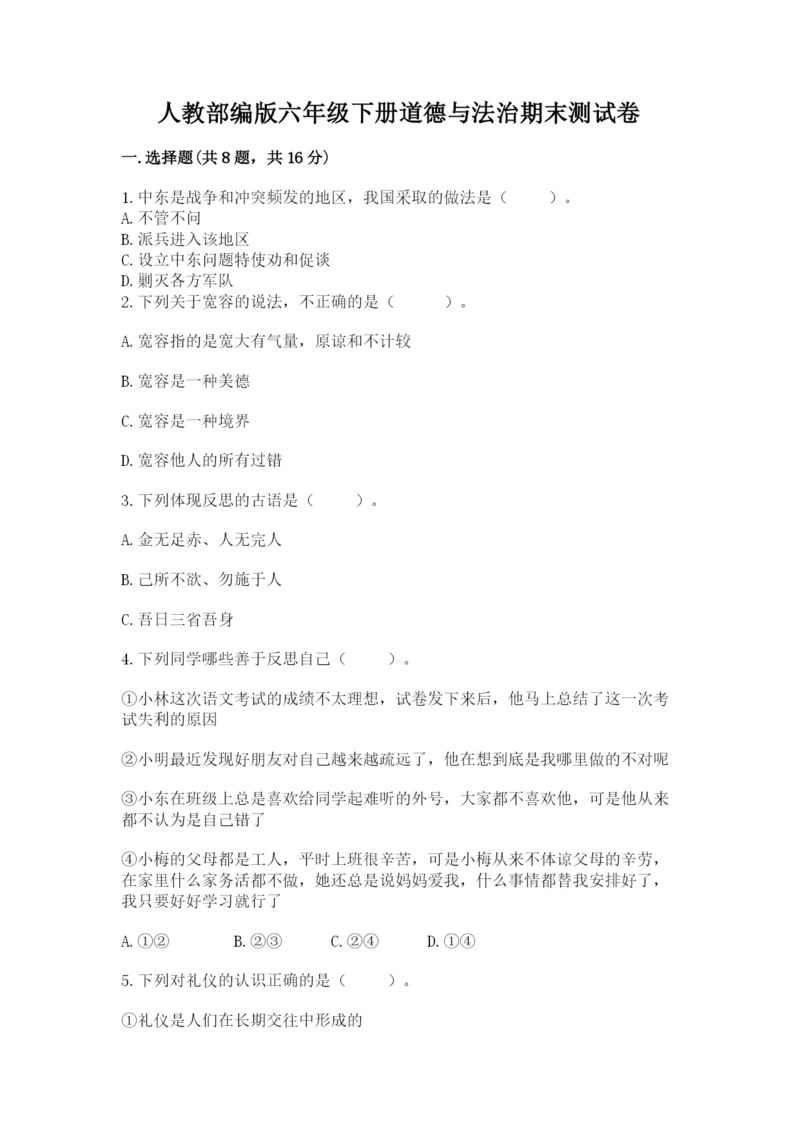 人教部编版六年级下册道德与法治期末测试卷

一.选择题(共8题，共16分)

1.中东是战争和冲突频发的地区，我国采取的做法是（　　）。
A.不管不问
B.派兵进入该地区
C.设立中东问题特使劝和促谈
D.剿灭各方军队
2.下列关于宽容的说法，不正确的是（　　）。

A.宽容指的是宽大有气量，原谅和不计较

B.宽容是一种美德

C.宽容是一种境界

D.宽容他人的所有过错

3.下列体现反思的古语是（　　）。

A.金无足赤、人无完人

B.己所不欲、勿施于人

C.吾日三省吾身

4.下列同学哪些善于反思自己（　　）。

①小林这次语文考试的成绩不太理想，试卷发下来后，他马上总结了这一次考试失利的原因

②小明最近发现好朋友对自己越来越疏远了，他在想到底是我哪里做的不对呢

③小东在班级上总是喜欢给同学起难听的外号，大家都不喜欢他，可是他从来都不认为是自己错了

④小梅的父母都是工人，平时上班很辛苦，可是小梅从来不体谅父母的辛劳，在家里什么家务活都不做，她还总是说妈妈爱我，什么事情都替我安排好了，我只要好好学习就行了

A.①②　　B.②③　　C.②④　　D.①④

5.下列对礼仪的认识正确的是（　　）。

①礼仪是人们在长期交往中形成的